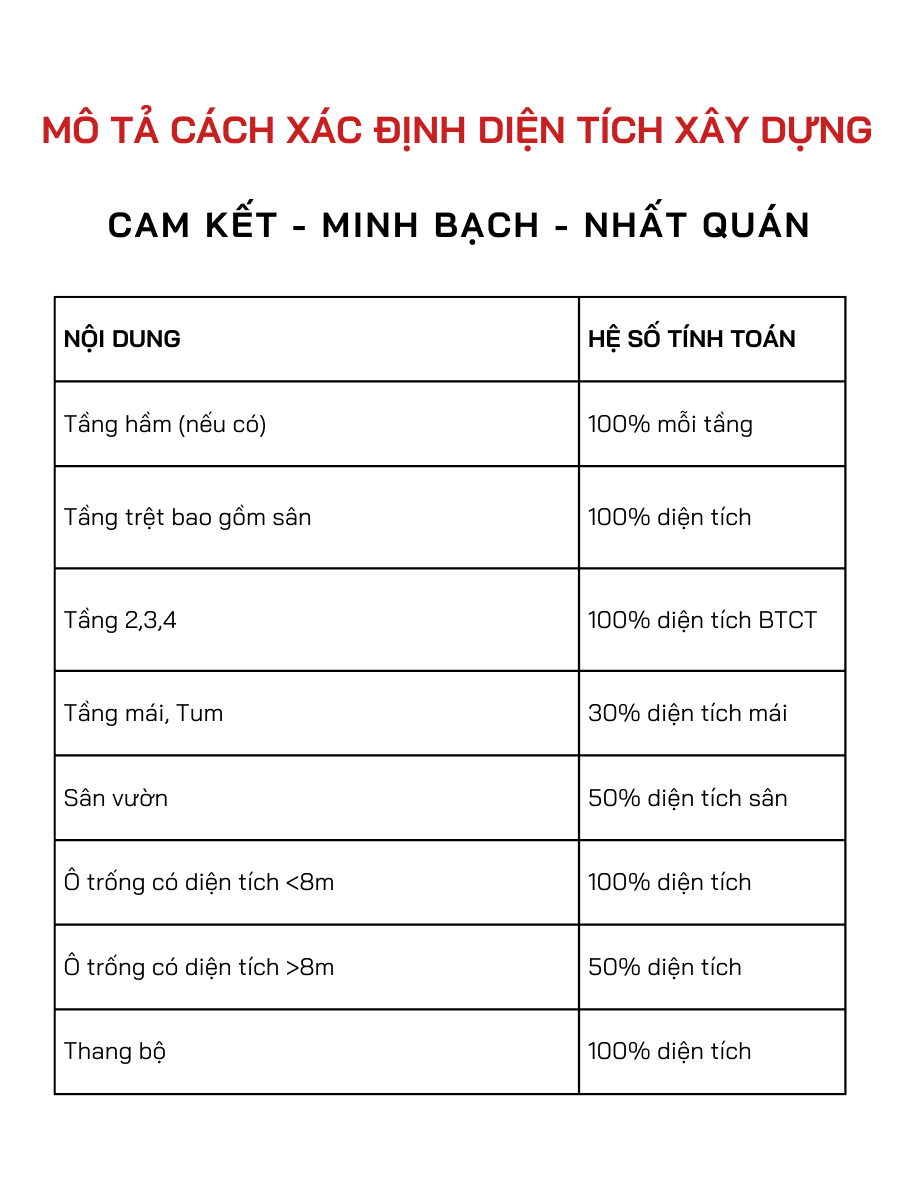 MÔ TẢ CÁCH XÁC ĐỊNH DIỆN TÍCH XÂY DỰNG

CAM KẾT - MINH BẠCH - NHẤT QUÁN

| NỘI DUNG | HỆ SỐ TÍNH TOÁN |
|---|---|
| Tầng hầm (nếu có) | 100% mỗi tầng |
| Tầng trệt bao gồm sân | 100% diện tích |
| Tầng 2,3,4 | 100% diện tích BTCT |
| Tầng mái, Tum | 30% diện tích mái |
| Sân vườn | 50% diện tích sân |
| Ô trống có diện tích <8m | 100% diện tích |
| Ô trống có diện tích >8m | 50% diện tích |
| Thang bộ | 100% diện tích |